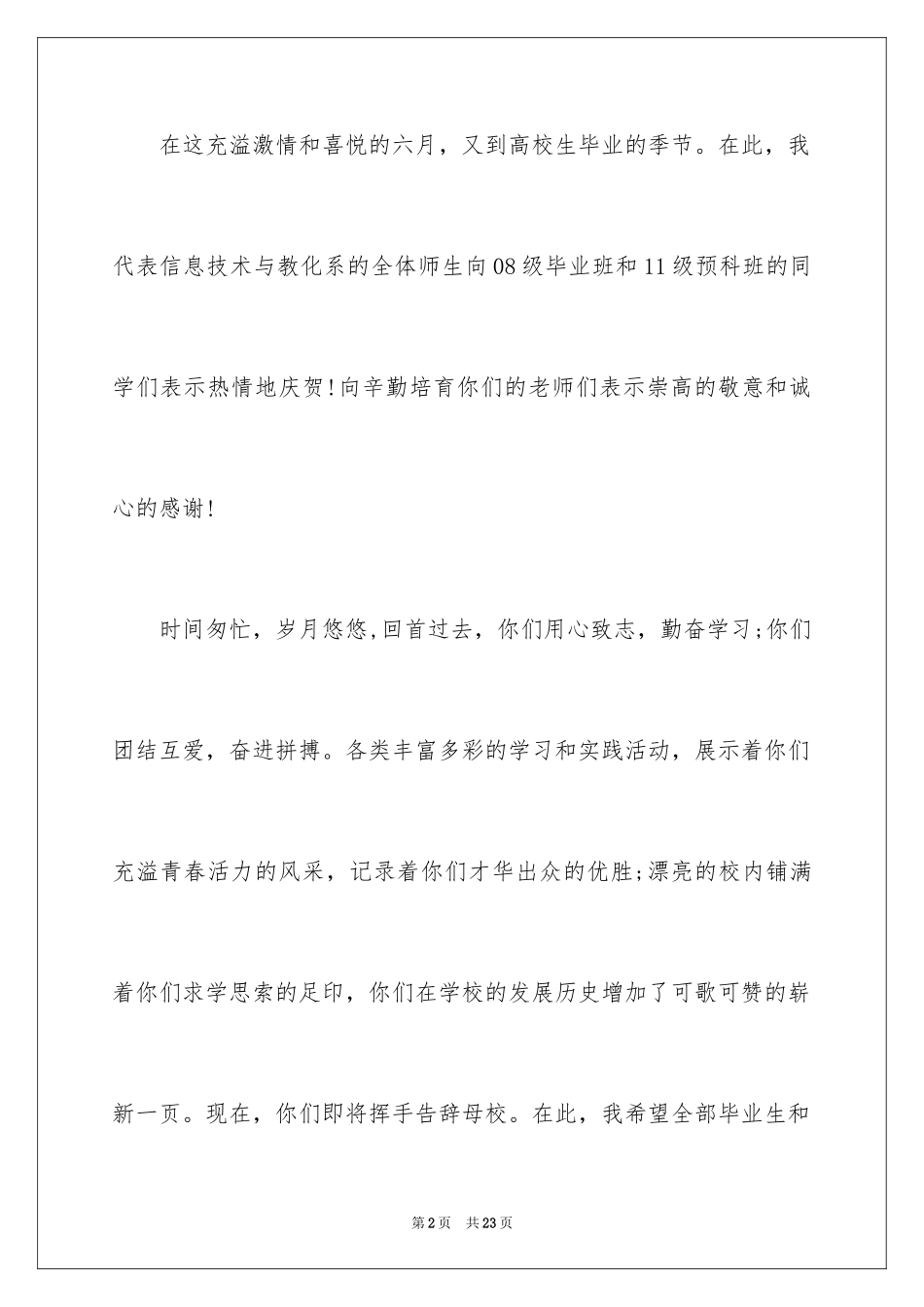 在这充溢激情和喜悦的六月，又到高校生毕业的季节。在此，我代表信息技术与教化系的全体师生向08级毕业班和11级预科班的同学们表示热情地庆贺!向辛勤培育你们的老师们表示崇高的敬意和诚心的感谢!

时间匆忙，岁月悠悠,回首过去，你们用心致志，勤奋学习;你们团结互爱，奋进拼搏。各类丰富多彩的学习和实践活动，展示着你们充溢青春活力的风采，记录着你们才华出众的优胜;漂亮的校内铺满着你们求学思索的足印，你们在学校的发展历史增加了可歌可赞的崭新一页。现在，你们即将挥手告辞母校。在此，我希望全部毕业生和

第2页 共23页